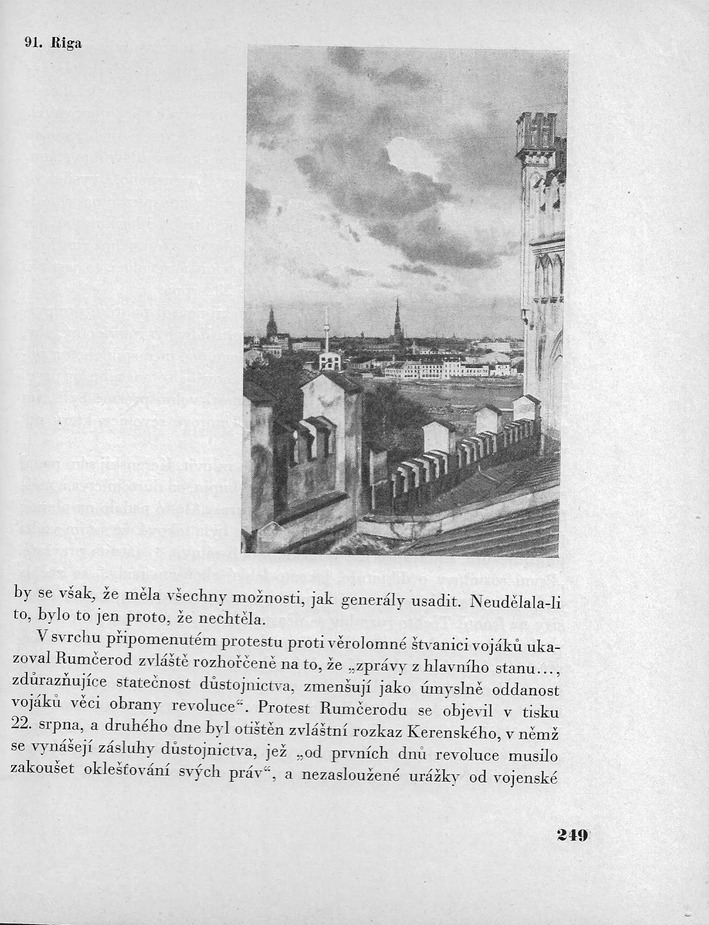 91. Riga

by se však, že měla všechny možnosti, jak generály usadit. Neudělala-li to, bylo to jen proto, že nechtěla.

V svrchu připomenutém protestu proti věrolomné štvanici vojáků ukazoval Rumčerod zvláště rozhořčeně na to, že „zprávy z hlavního stanu..., zdůrazňujíce statečnost důstojnictva, zmenšují jako úmyslně oddanost vojáků věci obrany revoluce“. Protest Rumčerodu se objevil v tisku 22. srpna, a druhého dne byl otištěn zvláštní rozkaz Kerenského, v němž se vynášejí zásluhy důstojnictva, jež „od prvních dnů revoluce musilo zakoušet oklešťování svých práv“, a nezasloužené urážky od vojenské

249